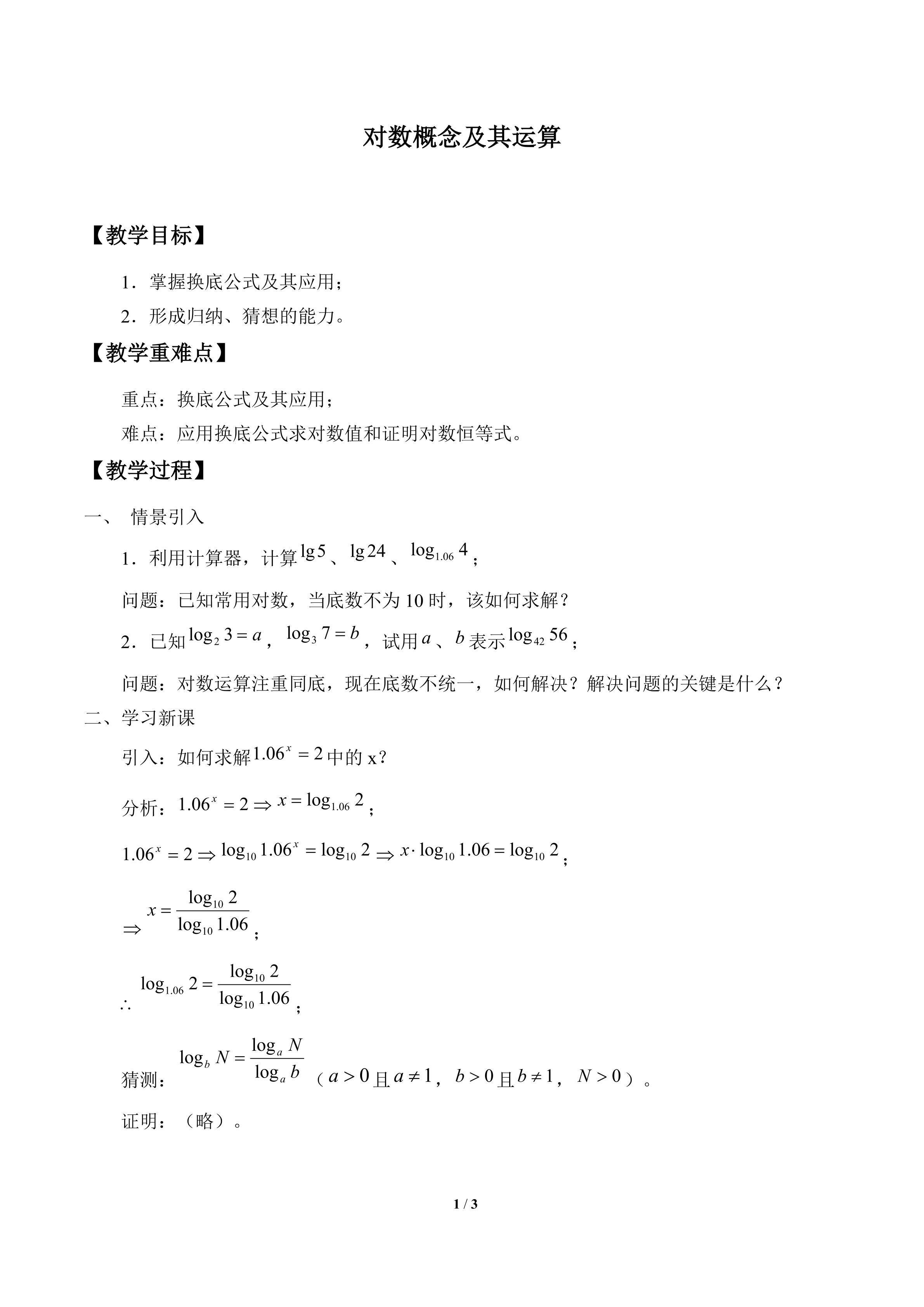 对数概念及其运算

【教学目标】

1．掌握换底公式及其应用；

2．形成归纳、猜想的能力。

【教学重难点】

重点：换底公式及其应用；

难点：应用换底公式求对数值和证明对数恒等式。

【教学过程】

一、 情景引入

1．利用计算器，计算$\lg 5$、$\lg 24$、$\log_{1.06} 4$；

问题：已知常用对数，当底数不为10时，该如何求解？

2．已知$\log_2 3 = a$，$\log_3 7 = b$，试用$a$、$b$表示$\log_{42} 56$；

问题：对数运算注重同底，现在底数不统一，如何解决？解决问题的关键是什么？

二、学习新课

引入：如何求解$1.06^x = 2$中的x？

分析：$1.06^x = 2 \Rightarrow x = \log_{1.06} 2$；

$1.06^x = 2 \Rightarrow \log_{10} 1.06^x = \log_{10} 2 \Rightarrow x \cdot \log_{10} 1.06 = \log_{10} 2$；

$\Rightarrow x = \frac{\log_{10} 2}{\log_{10} 1.06}$；

$\therefore \log_{1.06} 2 = \frac{\log_{10} 2}{\log_{10} 1.06}$；

猜测：$\log_b N = \frac{\log_a N}{\log_a b}$（$a > 0$且$a \neq 1$，$b > 0$且$b \neq 1$，$N > 0$）。

证明：（略）。

1 / 3